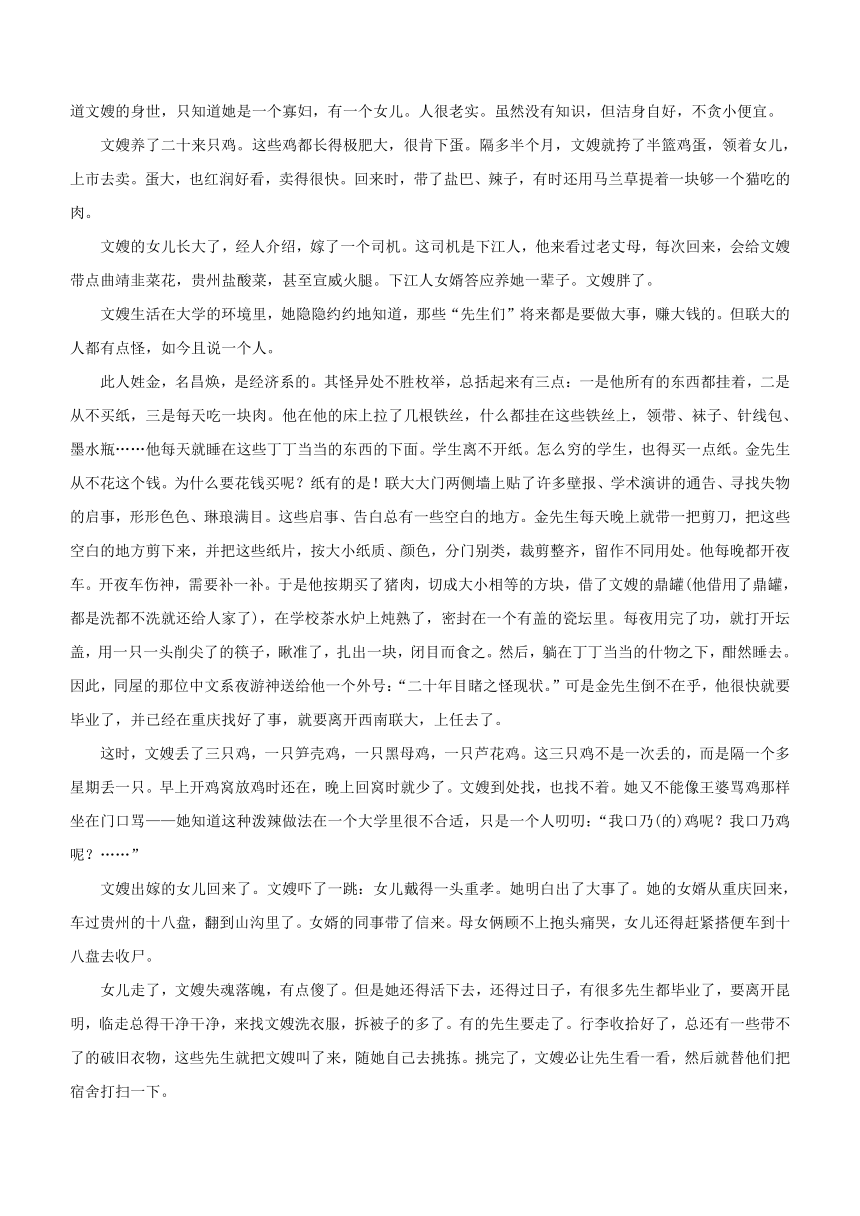 道文嫂的身世，只知道她是一个寡妇，有一个女儿。人很老实。虽然没有知识，但洁身自好，不贪小便宜。

文嫂养了二十来只鸡。这些鸡都长得极肥大，很肯下蛋。隔多半个月，文嫂就挎了半篮鸡蛋，领着女儿，上市去卖。蛋大，也红润好看，卖得很快。回来时，带了盐巴、辣子，有时还用马兰草提着一块够一个猫吃的肉。

文嫂的女儿长大了，经人介绍，嫁了一个司机。这司机是下江人，他来看过老丈母，每次回来，会给文嫂带点曲靖韭菜花，贵州盐酸菜，甚至宣威火腿。下江人女婿答应养她一辈子。文嫂胖了。

文嫂生活在大学的环境里，她隐隐约约地知道，那些“先生们”将来都是要做大事，赚大钱的。但联大的人都有点怪，如今且说一个人。

此人姓金，名昌焕，是经济系的。其怪异处不胜枚举，总括起来有三点：一是他所有的东西都挂着，二是从不买纸，三是每天吃一块肉。他在他的床上拉了几根铁丝，什么都挂在这些铁丝上，领带、袜子、针线包、墨水瓶……他每天就睡在这些丁丁当当的东西的下面。学生离不开纸。怎么穷的学生，也得买一点纸。金先生从不花这个钱。为什么要花钱买呢？纸有的是！联大大门两侧墙上贴了许多壁报、学术演讲的通告、寻找失物的启事，形形色色、琳琅满目。这些启事、告白总有一些空白的地方。金先生每天晚上就带一把剪刀，把这些空白的地方剪下来，并把这些纸片，按大小纸质、颜色，分门别类，裁剪整齐，留作不同用处。他每晚都开夜车。开夜车伤神，需要补一补。于是他按期买了猪肉，切成大小相等的方块，借了文嫂的鼎罐(他借用了鼎罐，都是洗都不洗就还给人家了)，在学校茶水炉上炖熟了，密封在一个有盖的瓷坛里。每夜用完了功，就打开坛盖，用一只一头削尖了的筷子，瞅准了，扎出一块，闭目而食之。然后，躺在丁丁当当的什物之下，酣然睡去。因此，同屋的那位中文系夜游神送给他一个外号：“二十年目睹之怪现状。”可是金先生倒不在乎，他很快就要毕业了，并已经在重庆找好了事，就要离开西南联大，上任去了。

这时，文嫂丢了三只鸡，一只笋壳鸡，一只黑母鸡，一只芦花鸡。这三只鸡不是一次丢的，而是隔一个多星期丢一只。早上开鸡窝放鸡时还在，晚上回窝时就少了。文嫂到处找，也找不着。她又不能像王婆骂鸡那样坐在门口骂——她知道这种泼辣做法在一个大学里很不合适，只是一个人叨叨：“我口乃(的)鸡呢？我口乃鸡呢？……”

文嫂出嫁的女儿回来了。文嫂吓了一跳：女儿戴得一头重孝。她明白出了大事了。她的女婿从重庆回来，车过贵州的十八盘，翻到山沟里了。女婿的同事带了信来。母女俩顾不上抱头痛哭，女儿还得赶紧搭便车到十八盘去收尸。

女儿走了，文嫂失魂落魄，有点傻了。但是她还得活下去，还得过日子，有很多先生都毕业了，要离开昆明，临走总得干净干净，来找文嫂洗衣服，拆被子的多了。有的先生要走了。行李收拾好了，总还有一些带不了的破旧衣物，这些先生就把文嫂叫了来，随她自己去挑拣。挑完了，文嫂必让先生看一看，然后就替他们把宿舍打扫一下。